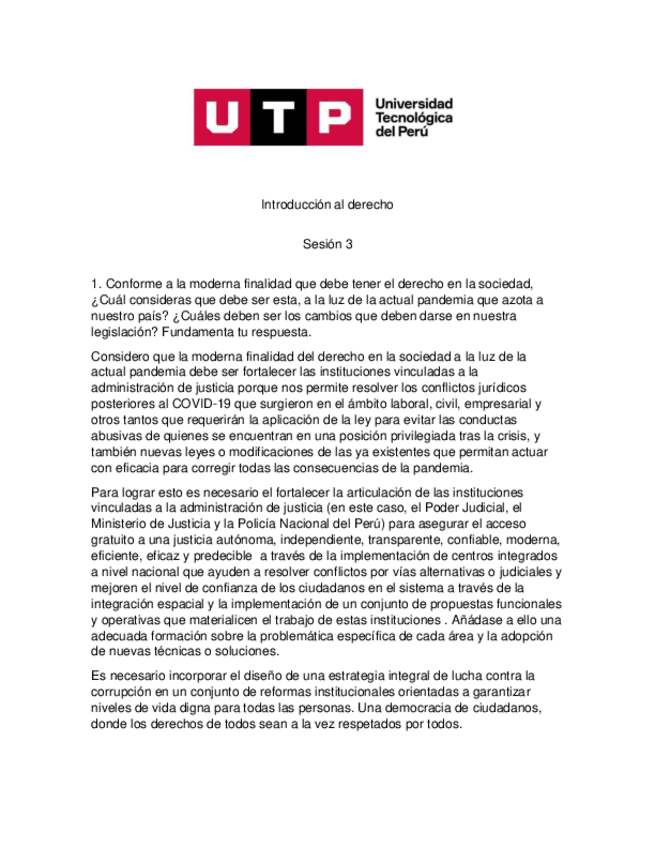 UTP Universidad Tecnológica del Perú

Introducción al derecho

Sesión 3

1. Conforme a la moderna finalidad que debe tener el derecho en la sociedad, ¿Cuál consideras que debe ser esta, a la luz de la actual pandemia que azota a nuestro país? ¿Cuáles deben ser los cambios que deben darse en nuestra legislación? Fundamenta tu respuesta.

Considero que la moderna finalidad del derecho en la sociedad a la luz de la actual pandemia debe ser fortalecer las instituciones vinculadas a la administración de justicia porque nos permite resolver los conflictos jurídicos posteriores al COVID-19 que surgieron en el ámbito laboral, civil, empresarial y otros tantos que requerirán la aplicación de la ley para evitar las conductas abusivas de quienes se encuentran en una posición privilegiada tras la crisis, y también nuevas leyes o modificaciones de las ya existentes que permitan actuar con eficacia para corregir todas las consecuencias de la pandemia.

Para lograr esto es necesario el fortalecer la articulación de las instituciones vinculadas a la administración de justicia (en este caso, el Poder Judicial, el Ministerio de Justicia y la Policía Nacional del Perú) para asegurar el acceso gratuito a una justicia autónoma, independiente, transparente, confiable, moderna, eficiente, eficaz y predecible a través de la implementación de centros integrados a nivel nacional que ayuden a resolver conflictos por vías alternativas o judiciales y mejoren el nivel de confianza de los ciudadanos en el sistema a través de la integración espacial y la implementación de un conjunto de propuestas funcionales y operativas que materialicen el trabajo de estas instituciones . Añádase a ello una adecuada formación sobre la problemática específica de cada área y la adopción de nuevas técnicas o soluciones.

Es necesario incorporar el diseño de una estrategia integral de lucha contra la corrupción en un conjunto de reformas institucionales orientadas a garantizar niveles de vida digna para todas las personas. Una democracia de ciudadanos, donde los derechos de todos sean a la vez respetados por todos.